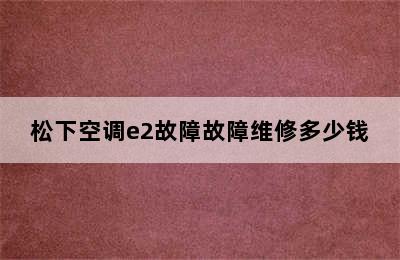 松下空调e2故障故障维修多少钱